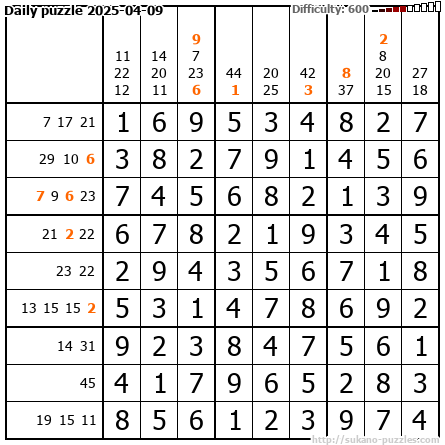 Daily puzzle 2025-04-09

Difficulty: 600

|  | 11 22 12 | 14 20 11 | 9 7 23 6 | 44 1 | 20 25 | 42 3 | 8 37 | 2 8 20 15 | 27 18 |
|---|---|---|---|---|---|---|---|---|---|
| 7 17 21 | 1 | 6 | 9 | 5 | 3 | 4 | 8 | 2 | 7 |
| 29 10 6 | 3 | 8 | 2 | 7 | 9 | 1 | 4 | 5 | 6 |
| 7 9 6 23 | 7 | 4 | 5 | 6 | 8 | 2 | 1 | 3 | 9 |
| 21 2 22 | 6 | 7 | 8 | 2 | 1 | 9 | 3 | 4 | 5 |
| 23 22 | 2 | 9 | 4 | 3 | 5 | 6 | 7 | 1 | 8 |
| 13 15 15 2 | 5 | 3 | 1 | 4 | 7 | 8 | 6 | 9 | 2 |
| 14 31 | 9 | 2 | 3 | 8 | 4 | 7 | 5 | 6 | 1 |
| 45 | 4 | 1 | 7 | 9 | 6 | 5 | 2 | 8 | 3 |
| 19 15 11 | 8 | 5 | 6 | 1 | 2 | 3 | 9 | 7 | 4 |

http://sukano-puzzles.com